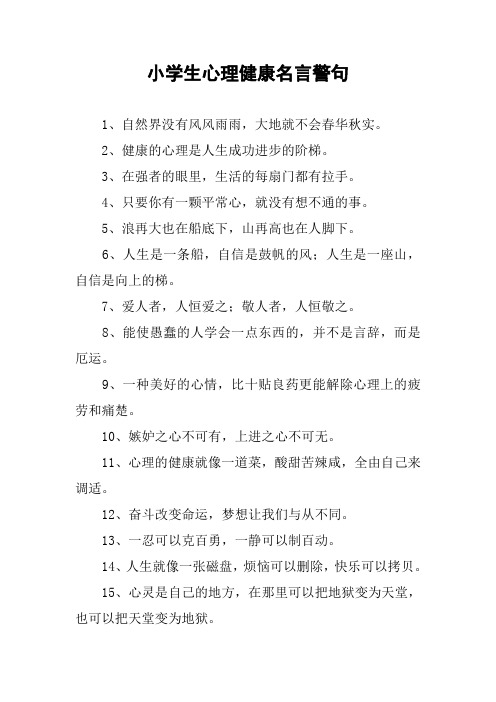 小学生心理健康名言警句

1、自然界没有风风雨雨，大地就不会春华秋实。

2、健康的心理是人生成功进步的阶梯。

3、在强者的眼里，生活的每扇门都有拉手。

4、只要你有一颗平常心，就没有想不通的事。

5、浪再大也在船底下，山再高也在人脚下。

6、人生是一条船，自信是鼓帆的风；人生是一座山，自信是向上的梯。

7、爱人者，人恒爱之；敬人者，人恒敬之。

8、能使愚蠢的人学会一点东西的，并不是言辞，而是厄运。

9、一种美好的心情，比十贴良药更能解除心理上的疲劳和痛楚。

10、嫉妒之心不可有，上进之心不可无。

11、心理的健康就像一道菜，酸甜苦辣咸，全由自己来调适。

12、奋斗改变命运，梦想让我们与从不同。

13、一忍可以克百勇，一静可以制百动。

14、人生就像一张磁盘，烦恼可以删除，快乐可以拷贝。

15、心灵是自己的地方，在那里可以把地狱变为天堂，也可以把天堂变为地狱。